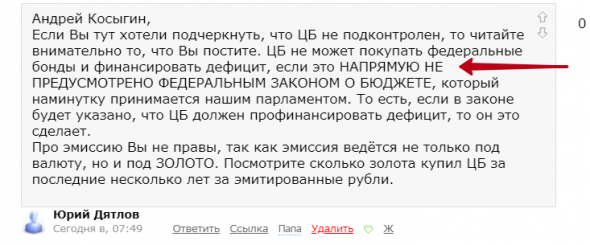 Андрей Косыгин,
Если Вы тут хотели подчеркнуть, что ЦБ не подконтролен, то читайте внимательно то, что Вы постите. ЦБ не может покупать федеральные бонды и финансировать дефицит, если это НАПРЯМУЮ НЕ ПРЕДУСМОТРЕНО ФЕДЕРАЛЬНЫМ ЗАКОНОМ О БЮДЖЕТЕ, который наминутку принимается нашим парламентом. То есть, если в законе будет указано, что ЦБ должен профинансировать дефицит, то он это сделает.
Про эмиссию Вы не правы, так как эмиссия ведётся не только под валюту, но и под ЗОЛОТО. Посмотрите сколько золота купил ЦБ за последние несколько лет за эмитированные рубли.

0

Юрий Дятлов
Сегодня в, 07:49 Ответить Ссылка Папа Удалить Ж